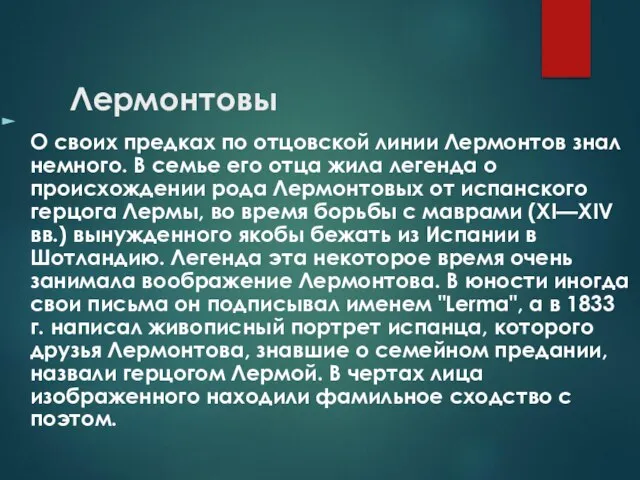 Лермонтовы

О своих предках по отцовской линии Лермонтов знал немного. В семье его отца жила легенда о происхождении рода Лермонтовых от испанского герцога Лермы, во время борьбы с маврами (XI—XIV вв.) вынужденного якобы бежать из Испании в Шотландию. Легенда эта некоторое время очень занимала воображение Лермонтова. В юности иногда свои письма он подписывал именем "Lerma", а в 1833 г. написал живописный портрет испанца, которого друзья Лермонтова, знавшие о семейном предании, назвали герцогом Лермой. В чертах лица изображенного находили фамильное сходство с поэтом.